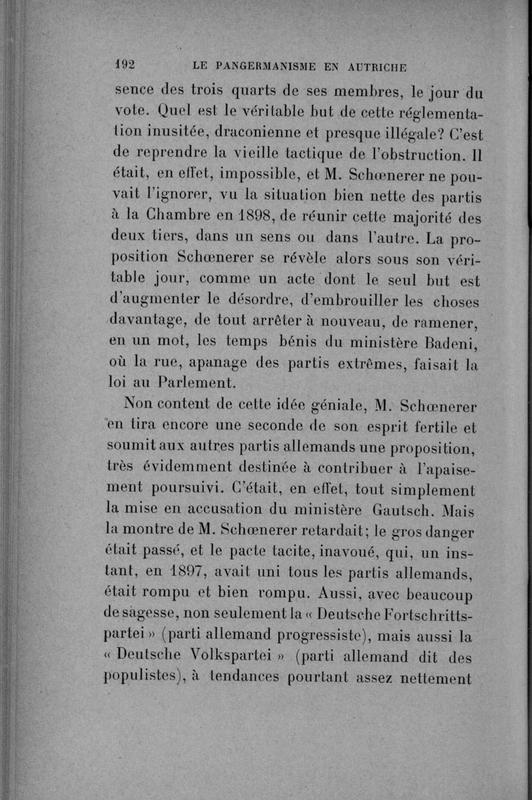 192 LE PANGERMANISME EN AUTRICHE

sence des trois quarts de ses membres, le jour du vote. Quel est le véritable but de cette réglementation inusitée, draconienne et presque illégale? C'est de reprendre la vieille tactique de l'obstruction. Il était, en effet, impossible, et M. Schœnerer ne pouvait l'ignorer, vu la situation bien nette des partis à la Chambre en 1898, de réunir cette majorité des deux tiers, dans un sens ou dans l'autre. La proposition Schœnerer se révèle alors sous son véritable jour, comme un acte dont le seul but est d'augmenter le désordre, d'embrouiller les choses davantage, de tout arrêter à nouveau, de ramener, en un mot, les temps bénis du ministère Badeni, où la rue, apanage des partis extrêmes, faisait la loi au Parlement.

Non content de cette idée géniale, M. Schœnerer en tira encore une seconde de son esprit fertile et soumit aux autres partis allemands une proposition, très évidemment destinée à contribuer à l'apaisement poursuivi. C'était, en effet, tout simplement la mise en accusation du ministère Gautsch. Mais la montre de M. Schœnerer retardait; le gros danger était passé, et le pacte tacite, inavoué, qui, un instant, en 1897, avait uni tous les partis allemands, était rompu et bien rompu. Aussi, avec beaucoup de sagesse, non seulement la « Deutsche Fortschrittspartei » (parti allemand progressiste), mais aussi la « Deutsche Volkspartei » (parti allemand dit des populistes), à tendances pourtant assez nettement